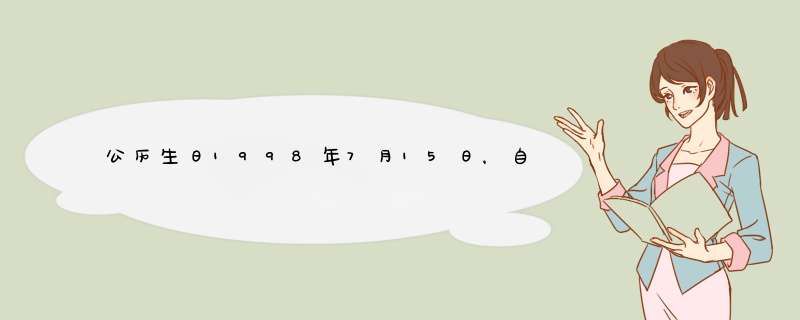 公历生日1998年7月15日，自